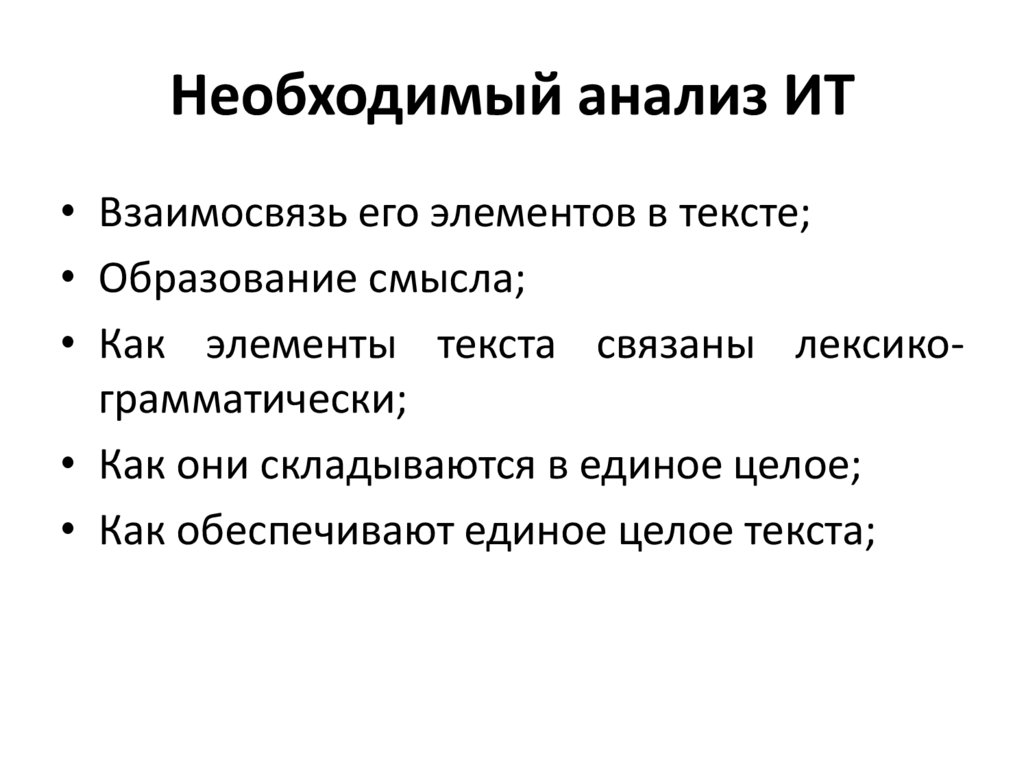 Необходимый анализ ИТ

• Взаимосвязь его элементов в тексте;
• Образование смысла;
• Как элементы текста связаны лексико-грамматически;
• Как они складываются в единое целое;
• Как обеспечивают единое целое текста;